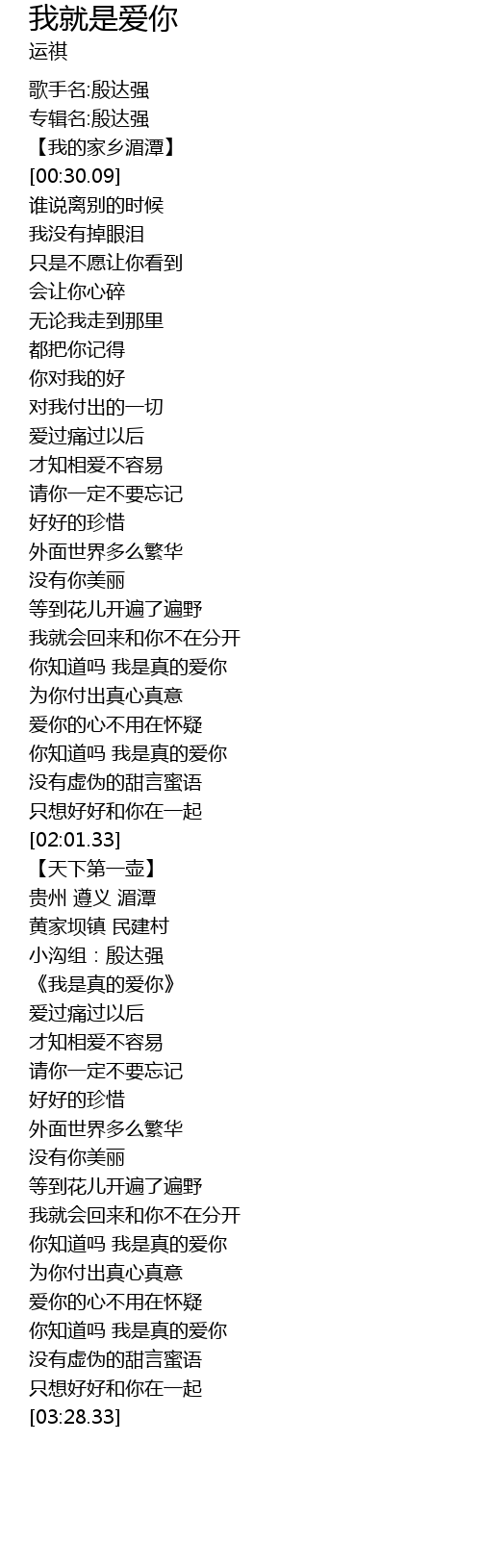 我就是爱你
运祺

歌手名:殷达强
专辑名:殷达强
【我的家乡湄潭】
[00:30.09]
谁说离别的时候
我没有掉眼泪
只是不愿让你看到
会让你心碎
无论我走到那里
都把你记得
你对我的好
对我付出的一切
爱过痛过以后
才知相爱不容易
请你一定不要忘记
好好的珍惜
外面世界多么繁华
没有你美丽
等到花儿开遍了遍野
我就会回来和你不在分开
你知道吗 我是真的爱你
为你付出真心真意
爱你的心不用在怀疑
你知道吗 我是真的爱你
没有虚伪的甜言蜜语
只想好好和你在一起
[02:01.33]
【天下第一壶】
贵州 遵义 湄潭
黄家坝镇 民建村
小沟组：殷达强
《我是真的爱你》
爱过痛过以后
才知相爱不容易
请你一定不要忘记
好好的珍惜
外面世界多么繁华
没有你美丽
等到花儿开遍了遍野
我就会回来和你不在分开
你知道吗 我是真的爱你
为你付出真心真意
爱你的心不用在怀疑
你知道吗 我是真的爱你
没有虚伪的甜言蜜语
只想好好和你在一起
[03:28.33]